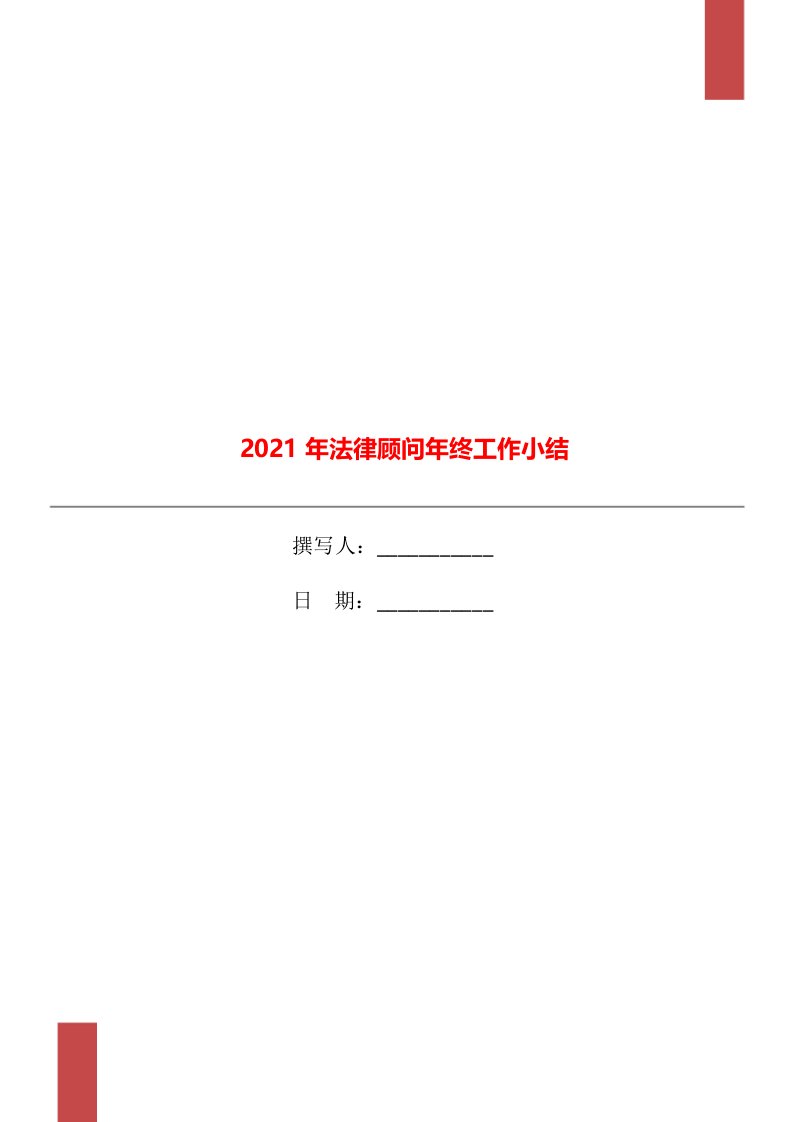 2021 年法律顾问年终工作小结

撰写人：___________

日　期：___________